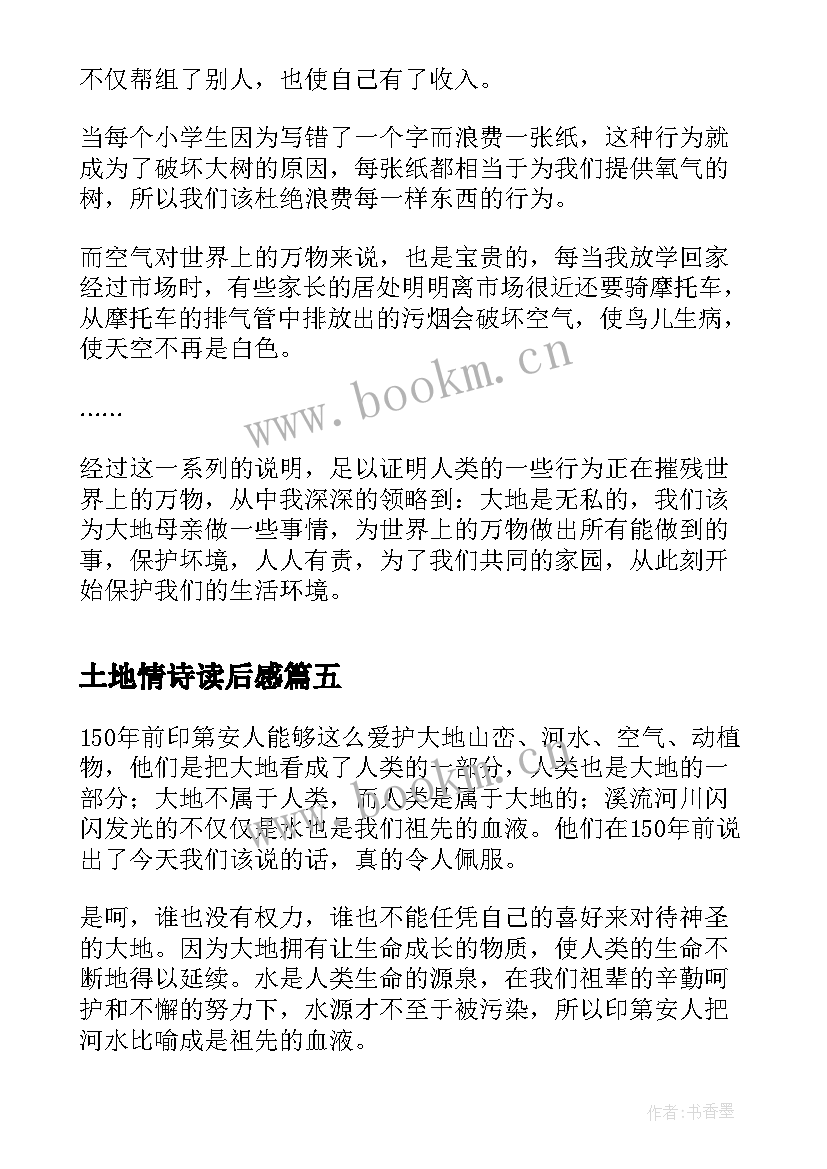 不仅帮组了别人，也使自己有了收入。

当每个小学生因为写错了一个字而浪费一张纸，这种行为就成为了破坏大树的原因，每张纸都相当于为我们提供氧气的树，所以我们该杜绝浪费每一样东西的行为。

而空气对世界上的万物来说，也是宝贵的，每当我放学回家经过市场时，有些家长的居处明明离市场很近还要骑摩托车，从摩托车的排气管中排放出的污烟会破坏空气，使鸟儿生病，使天空不再是白色。

www.bookm.cn

……

经过这一系列的说明，足以证明人类的一些行为正在摧残世界上的万物，从中我深深的领略到：大地是无私的，我们该为大地母亲做一些事情，为世界上的万物做出所有能做到的事，保护环境，人人有责，为了我们共同的家园，从此刻开始保护我们的生活环境。

土地情诗读后感篇五

150年前印第安人能够这么爱护大地山峦、河水、空气、动植物，他们是把大地看成了人类的一部分，人类也是大地的一部分；大地不属于人类，而人类是属于大地的；溪流河川闪闪发光的不仅仅是水也是我们祖先的血液。他们在150年前说出了今天我们该说的话，真的令人佩服。

是呵，谁也没有权力，谁也不能任凭自己的喜好来对待神圣的大地。因为大地拥有让生命成长的物质，使人类的生命不断地得以延续。水是人类生命的源泉，在我们祖辈的辛勤呵护和不懈的努力下，水源才不至于被污染，所以印第安人把河水比喻成是祖先的血液。

作者：书香墨